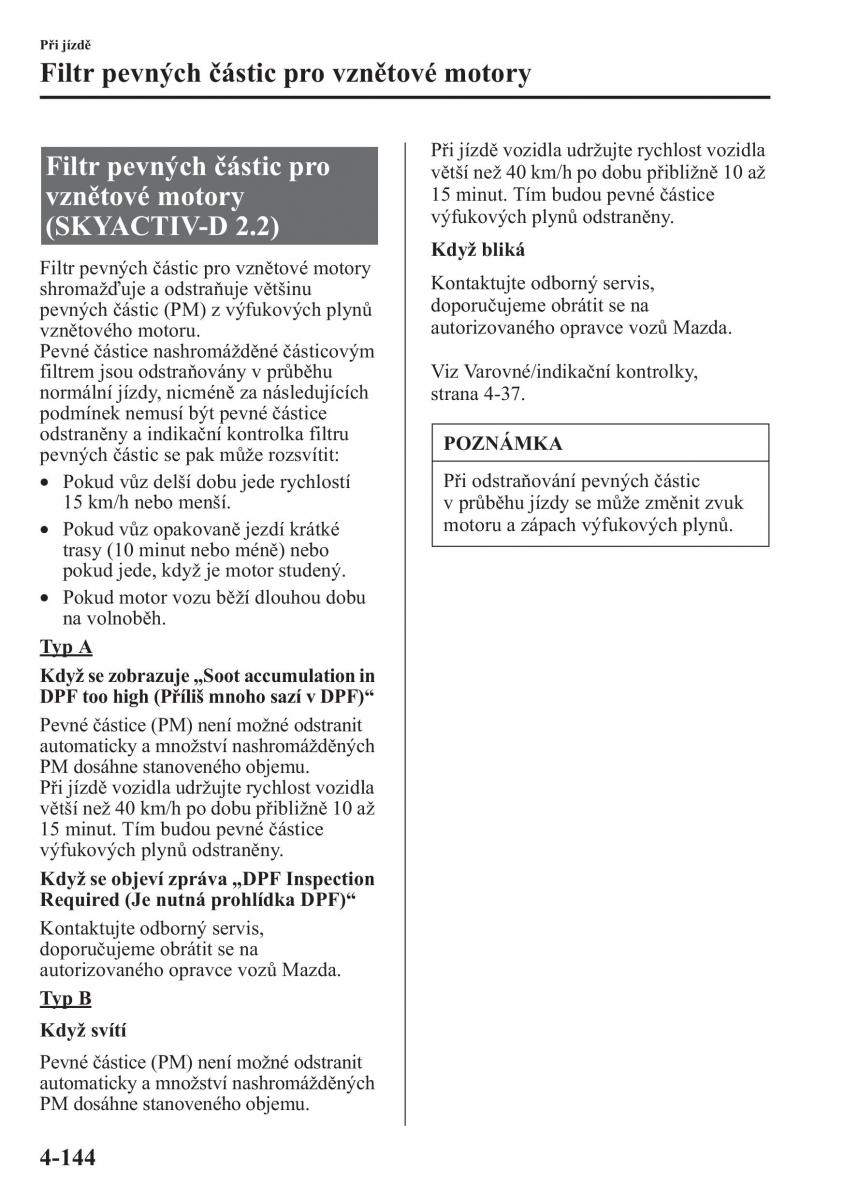 Při jízdě

Filtr pevných částic pro vznětové motory

Filtr pevných částic pro vznětové motory (SKYACTIV-D 2.2)

Filtr pevných částic pro vznětové motory shromažďuje a odstraňuje většinu pevných částic (PM) z výfukových plynů vznětového motoru.
Pevné částice nashromážděné částicovým filtrem jsou odstraňovány v průběhu normální jízdy, nicméně za následujících podmínek nemusí být pevné částice odstraněny a indikační kontrolka filtru pevných částic se pak může rozsvítit:

• Pokud vůz delší dobu jede rychlostí 15 km/h nebo menší.
• Pokud vůz opakovaně jezdí krátké trasy (10 minut nebo méně) nebo pokud jede, když je motor studený.
• Pokud motor vozu běží dlouhou dobu na volnoběh.

Typ A

Když se zobrazuje „Soot accumulation in DPF too high (Příliš mnoho sazí v DPF)“

Pevné částice (PM) není možné odstranit automaticky a množství nashromážděných PM dosáhne stanoveného objemu.
Při jízdě vozidla udržujte rychlost vozidla větší než 40 km/h po dobu přibližně 10 až 15 minut. Tím budou pevné částice výfukových plynů odstraněny.

Když se objeví zpráva „DPF Inspection Required (Je nutná prohlídka DPF)“

Kontaktujte odborný servis, doporučujeme obrátit se na autorizovaného opravce vozů Mazda.

Typ B

Když svítí

Pevné částice (PM) není možné odstranit automaticky a množství nashromážděných PM dosáhne stanoveného objemu.
Při jízdě vozidla udržujte rychlost vozidla větší než 40 km/h po dobu přibližně 10 až 15 minut. Tím budou pevné částice výfukových plynů odstraněny.

Když bliká

Kontaktujte odborný servis, doporučujeme obrátit se na autorizovaného opravce vozů Mazda.

Viz Varovné/indikační kontrolky, strana 4-37.

POZNÁMKA

Při odstraňování pevných částic v průběhu jízdy se může změnit zvuk motoru a zápach výfukových plynů.

4-144